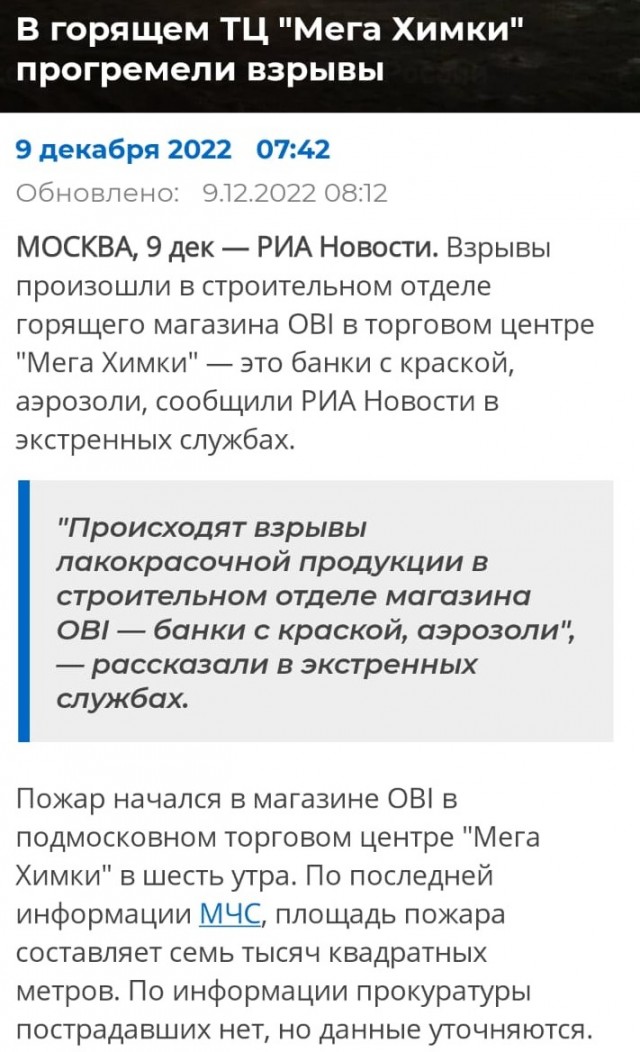 В горящем ТЦ "Мега Химки" прогремели взрывы

9 декабря 2022 07:42
Обновлено: 9.12.2022 08:12

МОСКВА, 9 дек — РИА Новости. Взрывы произошли в строительном отделе горящего магазина OBI в торговом центре "Мега Химки" — это банки с краской, аэрозоли, сообщили РИА Новости в экстренных службах.

"Происходят взрывы лакокрасочной продукции в строительном отделе магазина OBI — банки с краской, аэрозоли", — рассказали в экстренных службах.

Пожар начался в магазине OBI в подмосковном торговом центре "Мега Химки" в шесть утра. По последней информации МЧС, площадь пожара составляет семь тысяч квадратных метров. По информации прокуратуры пострадавших нет, но данные уточняются.